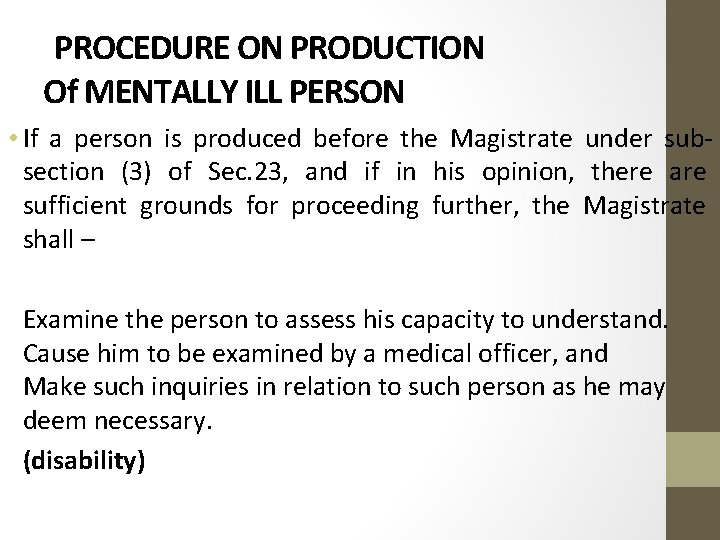 PROCEDURE ON PRODUCTION
Of MENTALLY ILL PERSON

• If a person is produced before the Magistrate under sub-section (3) of Sec.23, and if in his opinion, there are sufficient grounds for proceeding further, the Magistrate shall –

Examine the person to assess his capacity to understand.
Cause him to be examined by a medical officer, and
Make such inquiries in relation to such person as he may deem necessary.

(disability)